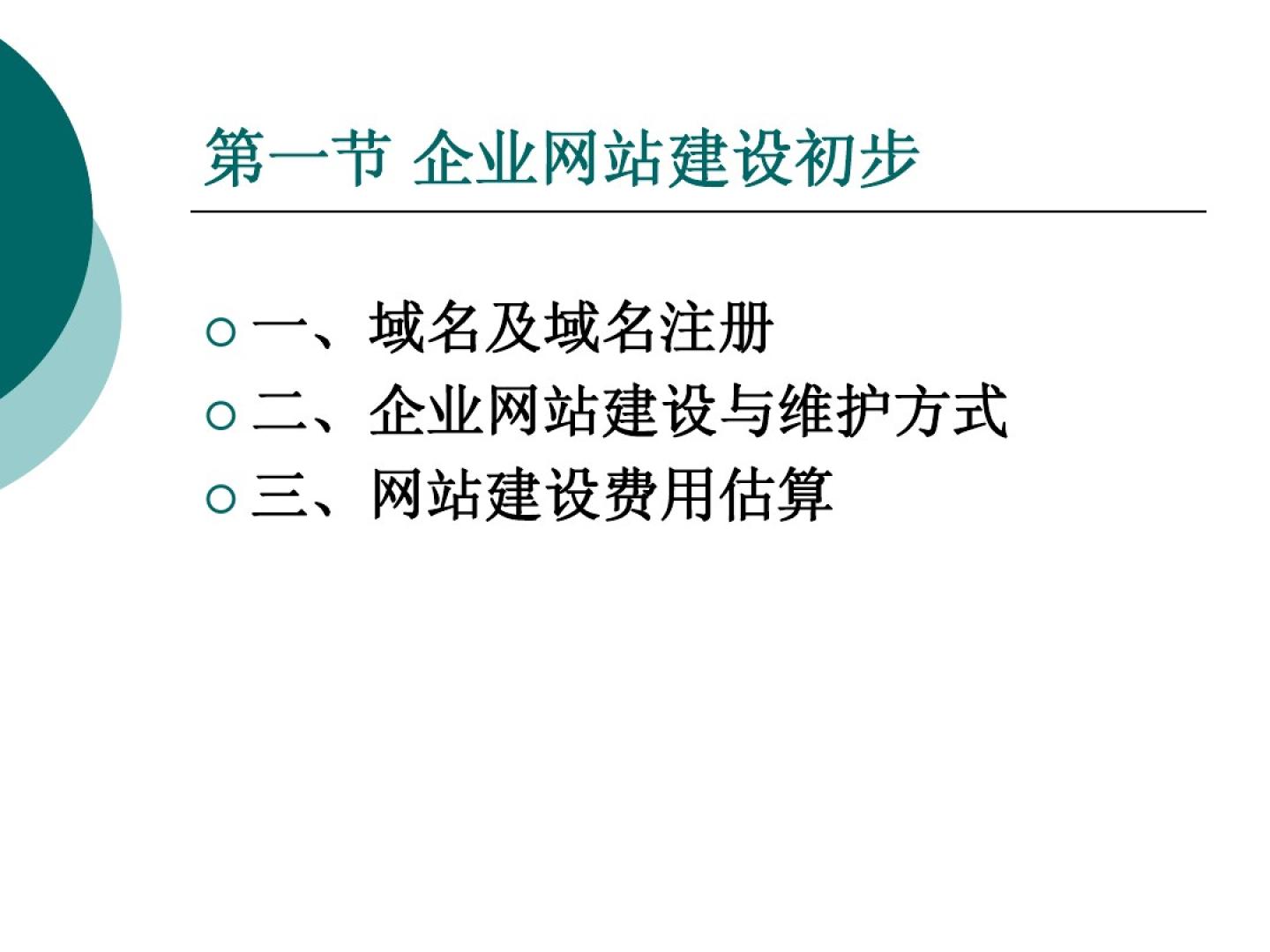 第一节 企业网站建设初步

• 一、域名及域名注册
• 二、企业网站建设与维护方式
• 三、网站建设费用估算